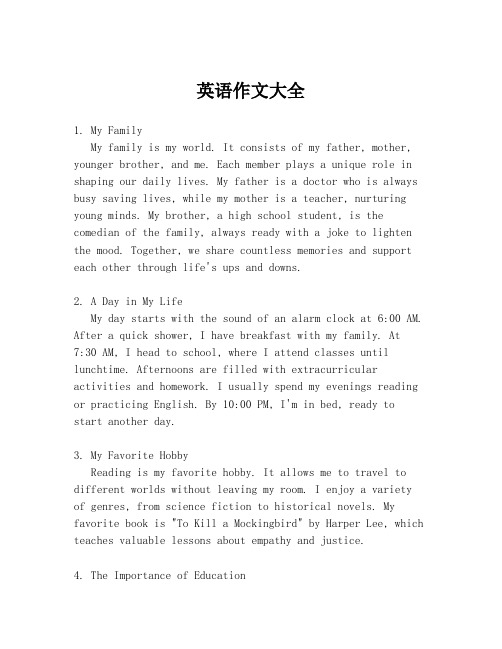 英语作文大全

1. My Family

My family is my world. It consists of my father, mother, younger brother, and me. Each member plays a unique role in shaping our daily lives. My father is a doctor who is always busy saving lives, while my mother is a teacher, nurturing young minds. My brother, a high school student, is the comedian of the family, always ready with a joke to lighten the mood. Together, we share countless memories and support each other through life's ups and downs.

2. A Day in My Life

My day starts with the sound of an alarm clock at 6:00 AM. After a quick shower, I have breakfast with my family. At 7:30 AM, I head to school, where I attend classes until lunchtime. Afternoons are filled with extracurricular activities and homework. I usually spend my evenings reading or practicing English. By 10:00 PM, I'm in bed, ready to start another day.

3. My Favorite Hobby

Reading is my favorite hobby. It allows me to travel to different worlds without leaving my room. I enjoy a variety of genres, from science fiction to historical novels. My favorite book is "To Kill a Mockingbird" by Harper Lee, which teaches valuable lessons about empathy and justice.

4. The Importance of Education